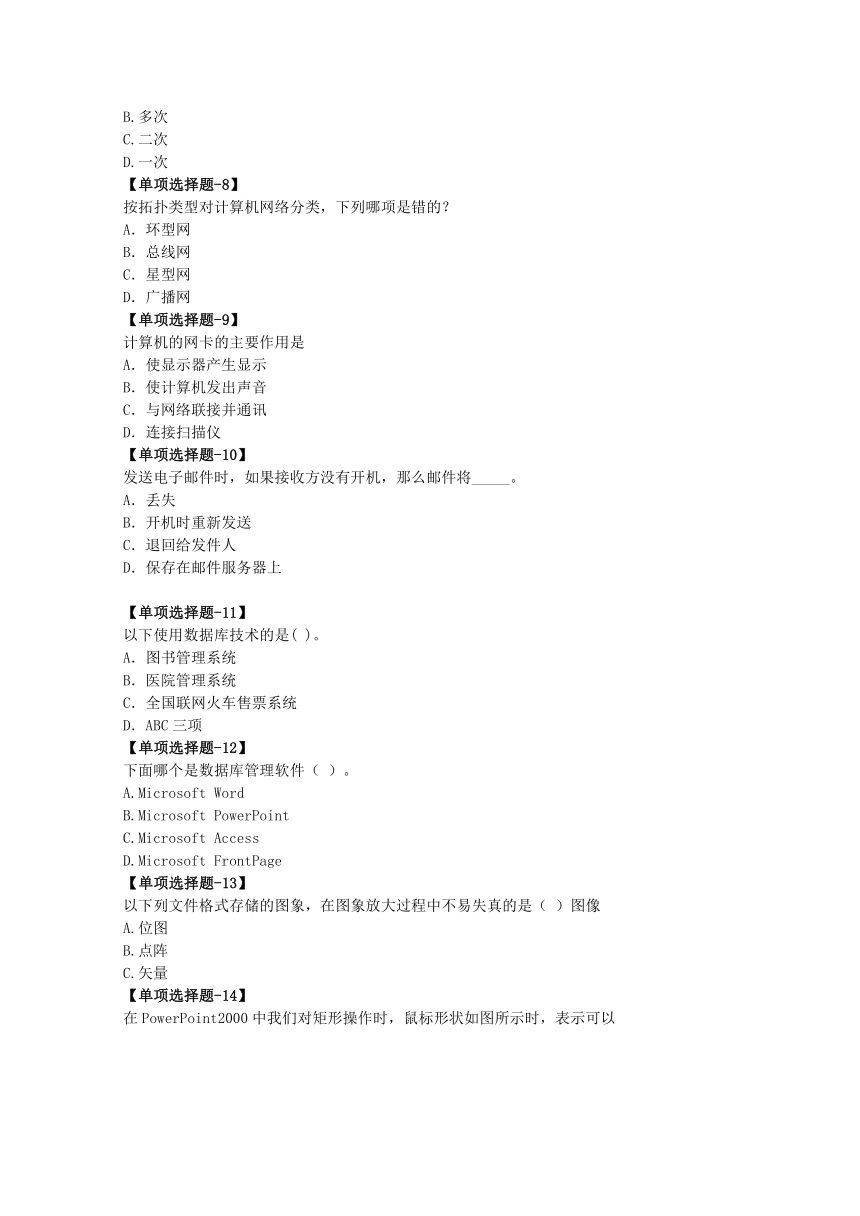 B.多次
C.二次
D.一次
【单项选择题-8】
按拓扑类型对计算机网络分类，下列哪项是错的？
A. 环型网
B. 总线网
C. 星型网
D. 广播网
【单项选择题-9】
计算机的网卡的主要作用是
A. 使显示器产生显示
B. 使计算机发出声音
C. 与网络联接并通讯
D. 连接扫描仪
【单项选择题-10】
发送电子邮件时，如果接收方没有开机，那么邮件将_____。
A. 丢失
B. 开机时重新发送
C. 退回给发件人
D. 保存在邮件服务器上

【单项选择题-11】
以下使用数据库技术的是( )。
A. 图书管理系统
B. 医院管理系统
C. 全国联网火车售票系统
D. ABC 三项
【单项选择题-12】
下面哪个是数据库管理软件（ ）。
A.Microsoft Word
B.Microsoft PowerPoint
C.Microsoft Access
D.Microsoft FrontPage
【单项选择题-13】
以下列文件格式存储的图象，在图象放大过程中不易失真的是（ ）图像
A.位图
B.点阵
C.矢量
【单项选择题-14】
在 PowerPoint2000 中我们对矩形操作时，鼠标形状如图所示时，表示可以